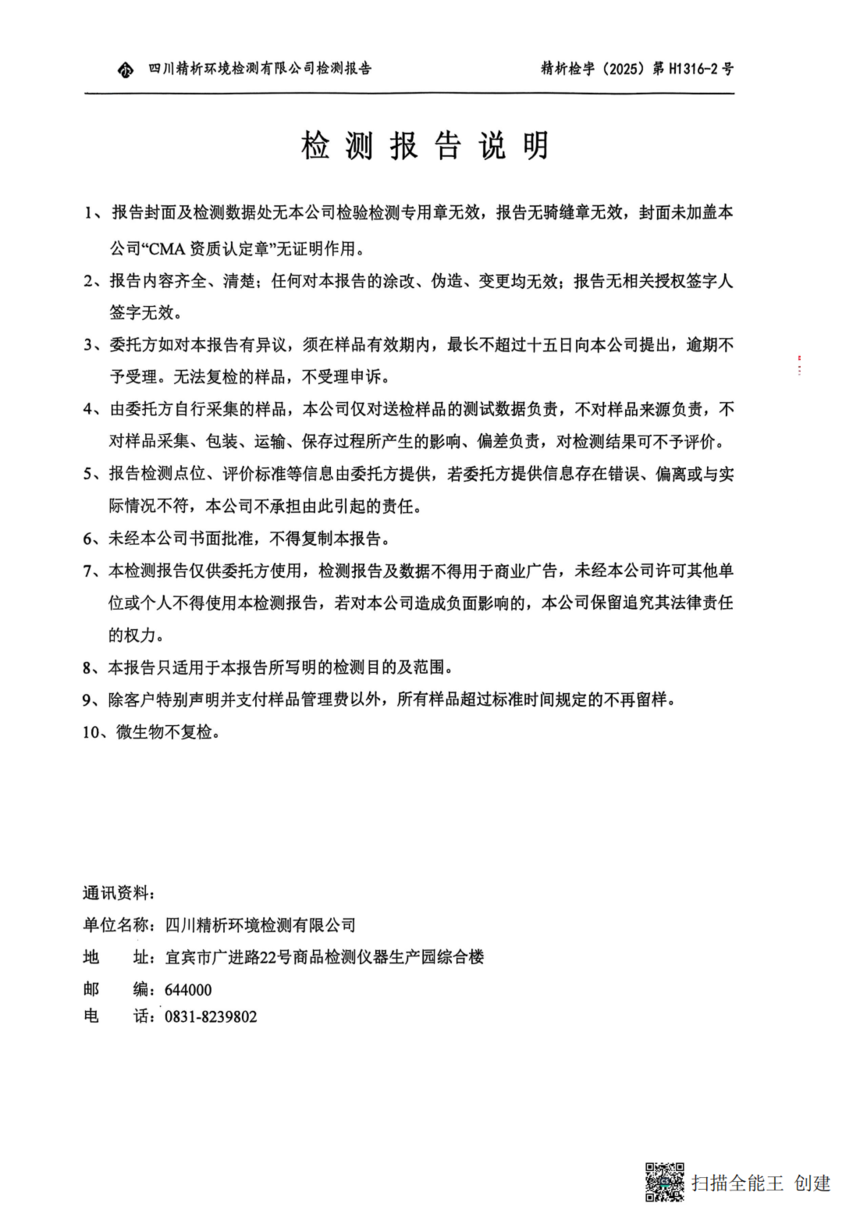 四川精析环境检测有限公司检测报告　　精析检字（2025）第 H1316-2 号

检 测 报 告 说 明

1、报告封面及检测数据处无本公司检验检测专用章无效，报告无骑缝章无效，封面未加盖本公司“CMA 资质认定章”无证明作用。

2、报告内容齐全、清楚；任何对本报告的涂改、伪造、变更均无效；报告无相关授权签字人签字无效。

3、委托方如对本报告有异议，须在样品有效期内，最长不超过十五日向本公司提出，逾期不予受理。无法复检的样品，不受理申诉。

4、由委托方自行采集的样品，本公司仅对送检样品的测试数据负责，不对样品来源负责，不对样品采集、包装、运输、保存过程所产生的影响、偏差负责，对检测结果可不予评价。

5、报告检测点位、评价标准等信息由委托方提供，若委托方提供信息存在错误、偏离或与实际情况不符，本公司不承担由此引起的责任。

6、未经本公司书面批准，不得复制本报告。

7、本检测报告仅供委托方使用，检测报告及数据不得用于商业广告，未经本公司许可其他单位或个人不得使用本检测报告，若对本公司造成负面影响的，本公司保留追究其法律责任的权力。

8、本报告只适用于本报告所写明的检测目的及范围。

9、除客户特别声明并支付样品管理费以外，所有样品超过标准时间规定的不再留样。

10、微生物不复检。

通讯资料：
单位名称：四川精析环境检测有限公司
地　址：宜宾市广进路22号商品检测仪器生产园综合楼
邮　编：644000
电　话：0831-8239802

扫描全能王 创建